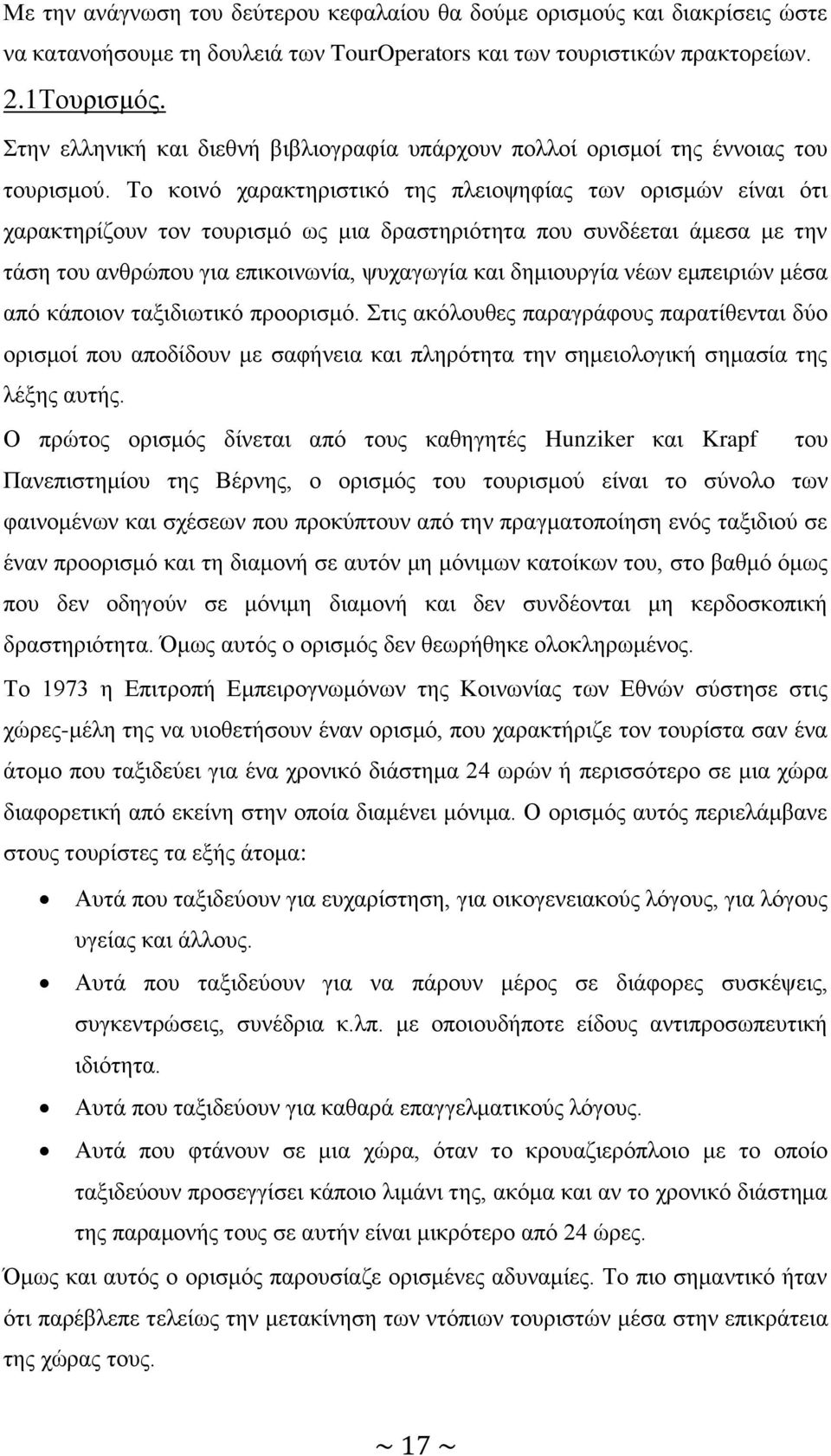 Με την ανάγνωση του δεύτερου κεφαλαίου θα δούμε ορισμούς και διακρίσεις ώστε να κατανοήσουμε τη δουλειά των TourOperators και των τουριστικών πρακτορείων.

2.1Τουρισμός.

Στην ελληνική και διεθνή βιβλιογραφία υπάρχουν πολλοί ορισμοί της έννοιας του τουρισμού. Το κοινό χαρακτηριστικό της πλειοψηφίας των ορισμών είναι ότι χαρακτηρίζουν τον τουρισμό ως μια δραστηριότητα που συνδέεται άμεσα με την τάση του ανθρώπου για επικοινωνία, ψυχαγωγία και δημιουργία νέων εμπειριών μέσα από κάποιον ταξιδιωτικό προορισμό. Στις ακόλουθες παραγράφους παρατίθενται δύο ορισμοί που αποδίδουν με σαφήνεια και πληρότητα την σημειολογική σημασία της λέξης αυτής.

Ο πρώτος ορισμός δίνεται από τους καθηγητές Hunziker και Krapf του Πανεπιστημίου της Βέρνης, ο ορισμός του τουρισμού είναι το σύνολο των φαινομένων και σχέσεων που προκύπτουν από την πραγματοποίηση ενός ταξιδιού σε έναν προορισμό και τη διαμονή σε αυτόν μη μόνιμων κατοίκων του, στο βαθμό όμως που δεν οδηγούν σε μόνιμη διαμονή και δεν συνδέονται μη κερδοσκοπική δραστηριότητα. Όμως αυτός ο ορισμός δεν θεωρήθηκε ολοκληρωμένος.

Το 1973 η Επιτροπή Εμπειρογνωμόνων της Κοινωνίας των Εθνών σύστησε στις χώρες-μέλη της να υιοθετήσουν έναν ορισμό, που χαρακτήριζε τον τουρίστα σαν ένα άτομο που ταξιδεύει για ένα χρονικό διάστημα 24 ωρών ή περισσότερο σε μια χώρα διαφορετική από εκείνη στην οποία διαμένει μόνιμα. Ο ορισμός αυτός περιελάμβανε στους τουρίστες τα εξής άτομα:

• Αυτά που ταξιδεύουν για ευχαρίστηση, για οικογενειακούς λόγους, για λόγους υγείας και άλλους.
• Αυτά που ταξιδεύουν για να πάρουν μέρος σε διάφορες συσκέψεις, συγκεντρώσεις, συνέδρια κ.λπ. με οποιουδήποτε είδους αντιπροσωπευτική ιδιότητα.
• Αυτά που ταξιδεύουν για καθαρά επαγγελματικούς λόγους.
• Αυτά που φτάνουν σε μια χώρα, όταν το κρουαζιερόπλοιο με το οποίο ταξιδεύουν προσεγγίσει κάποιο λιμάνι της, ακόμα και αν το χρονικό διάστημα της παραμονής τους σε αυτήν είναι μικρότερο από 24 ώρες.

Όμως και αυτός ο ορισμός παρουσίαζε ορισμένες αδυναμίες. Το πιο σημαντικό ήταν ότι παρέβλεπε τελείως την μετακίνηση των ντόπιων τουριστών μέσα στην επικράτεια της χώρας τους.

~ 17 ~